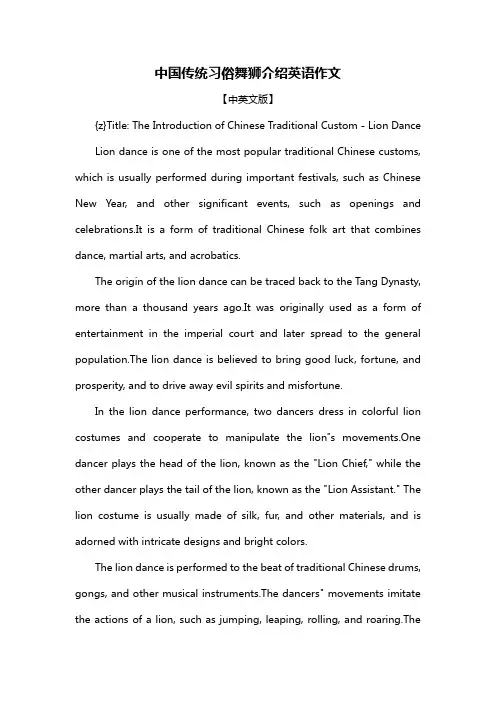 中国传统习俗舞狮介绍英语作文

【中英文版】

{z}Title: The Introduction of Chinese Traditional Custom - Lion Dance

Lion dance is one of the most popular traditional Chinese customs, which is usually performed during important festivals, such as Chinese New Year, and other significant events, such as openings and celebrations.It is a form of traditional Chinese folk art that combines dance, martial arts, and acrobatics.

The origin of the lion dance can be traced back to the Tang Dynasty, more than a thousand years ago.It was originally used as a form of entertainment in the imperial court and later spread to the general population.The lion dance is believed to bring good luck, fortune, and prosperity, and to drive away evil spirits and misfortune.

In the lion dance performance, two dancers dress in colorful lion costumes and cooperate to manipulate the lion"s movements.One dancer plays the head of the lion, known as the "Lion Chief," while the other dancer plays the tail of the lion, known as the "Lion Assistant." The lion costume is usually made of silk, fur, and other materials, and is adorned with intricate designs and bright colors.

The lion dance is performed to the beat of traditional Chinese drums, gongs, and other musical instruments.The dancers" movements imitate the actions of a lion, such as jumping, leaping, rolling, and roaring.The